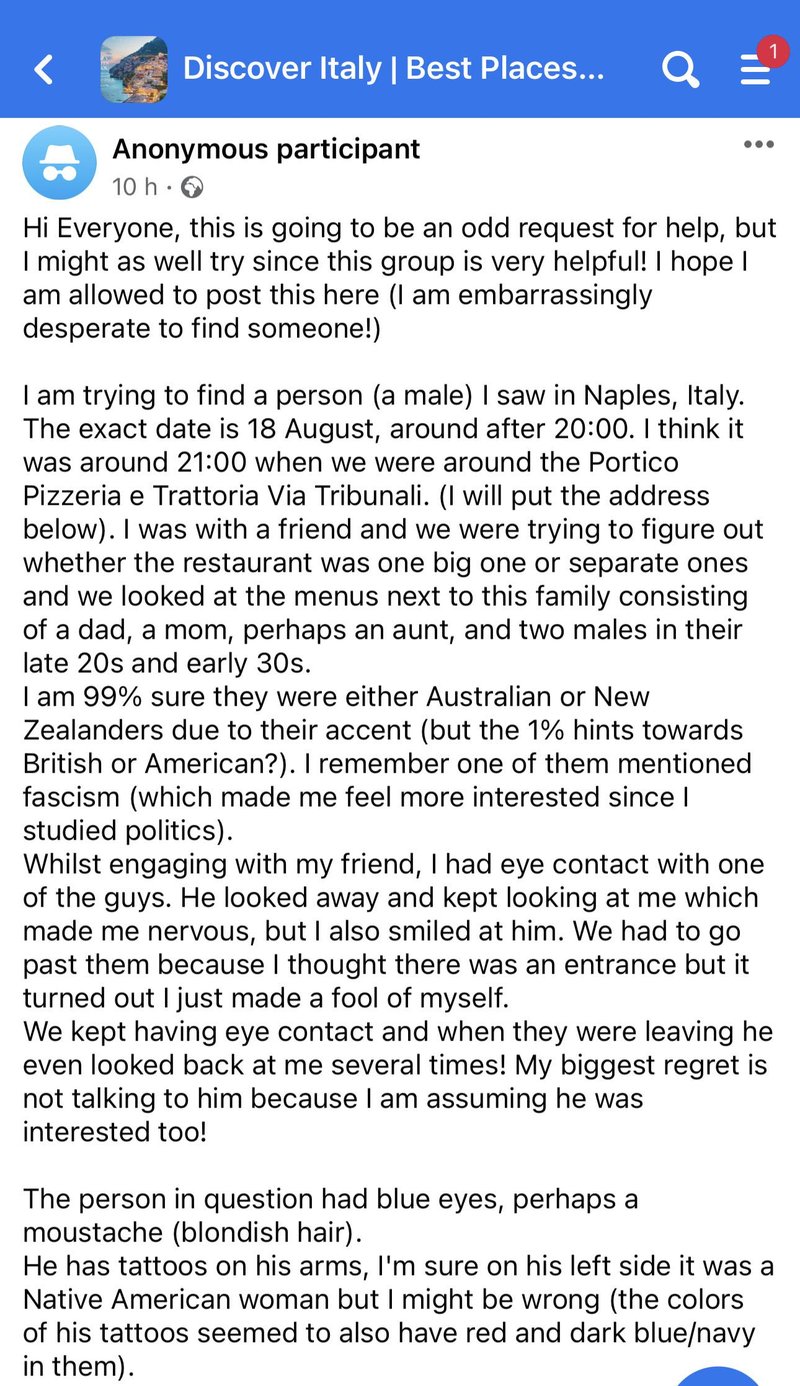 Discover Italy | Best Places...

1

Anonymous participant
10 h ·

Hi Everyone, this is going to be an odd request for help, but I might as well try since this group is very helpful! I hope I am allowed to post this here (I am embarrassingly desperate to find someone!)

I am trying to find a person (a male) I saw in Naples, Italy. The exact date is 18 August, around after 20:00. I think it was around 21:00 when we were around the Portico Pizzeria e Trattoria Via Tribunali. (I will put the address below). I was with a friend and we were trying to figure out whether the restaurant was one big one or separate ones and we looked at the menus next to this family consisting of a dad, a mom, perhaps an aunt, and two males in their late 20s and early 30s.
I am 99% sure they were either Australian or New Zealanders due to their accent (but the 1% hints towards British or American?). I remember one of them mentioned fascism (which made me feel more interested since I studied politics).
Whilst engaging with my friend, I had eye contact with one of the guys. He looked away and kept looking at me which made me nervous, but I also smiled at him. We had to go past them because I thought there was an entrance but it turned out I just made a fool of myself.
We kept having eye contact and when they were leaving he even looked back at me several times! My biggest regret is not talking to him because I am assuming he was interested too!

The person in question had blue eyes, perhaps a moustache (blondish hair).
He has tattoos on his arms, I'm sure on his left side it was a Native American woman but I might be wrong (the colors of his tattoos seemed to also have red and dark blue/navy in them).